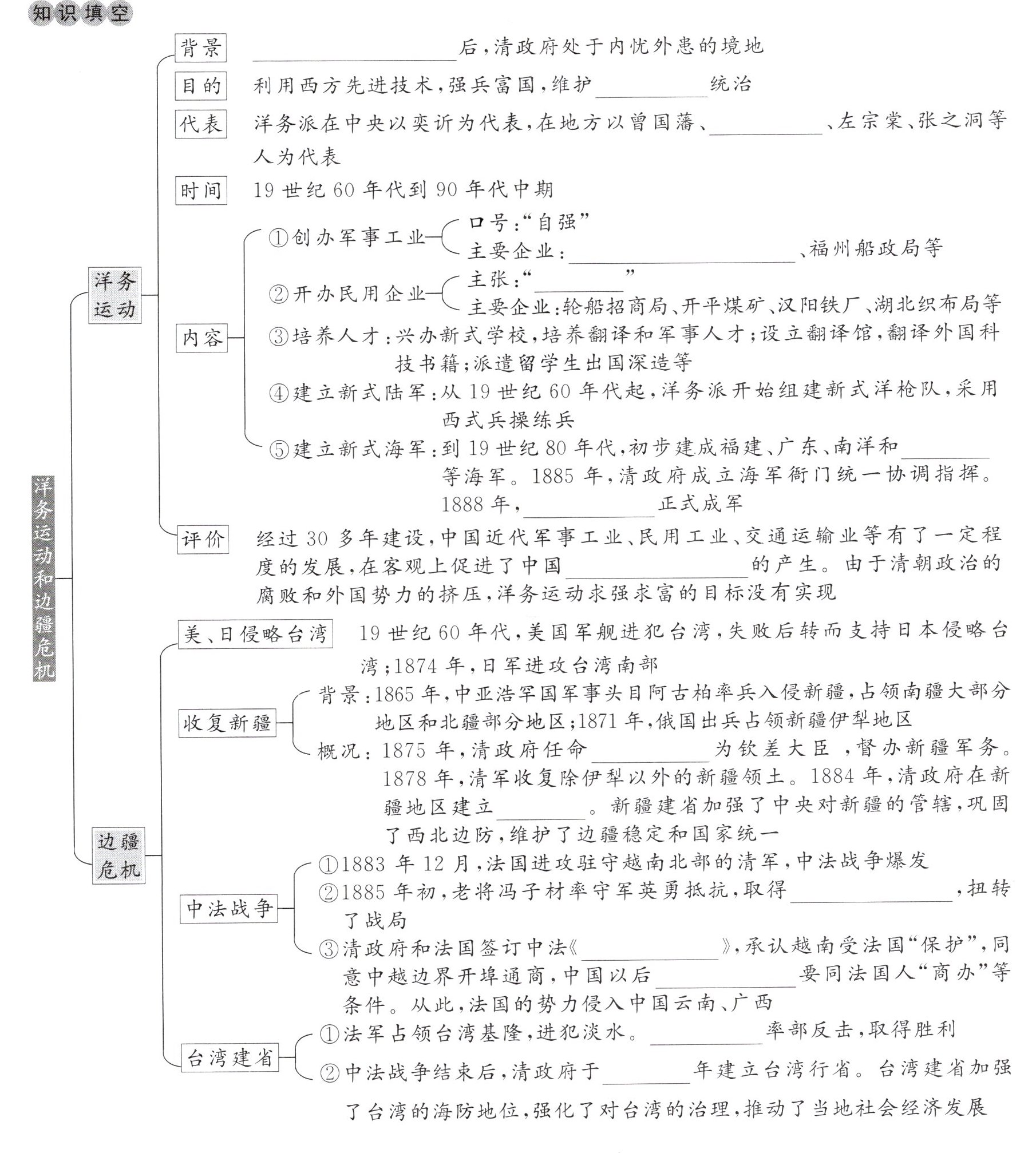 知识填空

洋务运动和边疆危机

洋务运动

背景
____后,清政府处于内忧外患的境地

目的
利用西方先进技术,强兵富国,维护____统治

代表
洋务派在中央以奕䜣为代表,在地方以曾国藩、____、左宗棠、张之洞等人为代表

时间
19世纪60年代到90年代中期

内容
①创办军事工业
口号:“自强”
主要企业:____、福州船政局等
②开办民用企业
主张:“____”
主要企业:轮船招商局、开平煤矿、汉阳铁厂、湖北织布局等
③培养人才:兴办新式学校,培养翻译和军事人才;设立翻译馆,翻译外国科技书籍;派遣留学生出国深造等
④建立新式陆军:从19世纪60年代起,洋务派开始组建新式洋枪队,采用西式兵操练兵
⑤建立新式海军:到19世纪80年代,初步建成福建、广东、南洋和____等海军。1885年,清政府成立海军衙门统一协调指挥。1888年,____正式成军

评价
经过30多年建设,中国近代军事工业、民用工业、交通运输业等有了一定程度的发展,在客观上促进了中国____的产生。由于清朝政治的腐败和外国势力的挤压,洋务运动求强求富的目标没有实现

边疆危机

美、日侵略台湾
19世纪60年代,美国军舰进犯台湾,失败后转而支持日本侵略台湾;1874年,日军进攻台湾南部

收复新疆
背景:1865年,中亚浩罕国军事头目阿古柏率兵入侵新疆,占领南疆大部分地区和北疆部分地区;1871年,俄国出兵占领新疆伊犁地区
概况:1875年,清政府任命____为钦差大臣,督办新疆军务。1878年,清军收复除伊犁以外的新疆领土。1884年,清政府在新疆地区建立____。新疆建省加强了中央对新疆的管辖,巩固了西北边防,维护了边疆稳定和国家统一

中法战争
①1883年12月,法国进攻驻守越南北部的清军,中法战争爆发
②1885年初,老将冯子材率守军英勇抵抗,取得____,扭转了战局
③清政府和法国签订中法《____》,承认越南受法国“保护”,同意中越边界开埠通商,中国以后____要同法国人“商办”等条件。从此,法国的势力侵入中国云南、广西

台湾建省
①法军占领台湾基隆,进犯淡水。____率部反击,取得胜利
②中法战争结束后,清政府于____年建立台湾行省。台湾建省加强了台湾的海防地位,强化了对台湾的治理,推动了当地社会经济发展